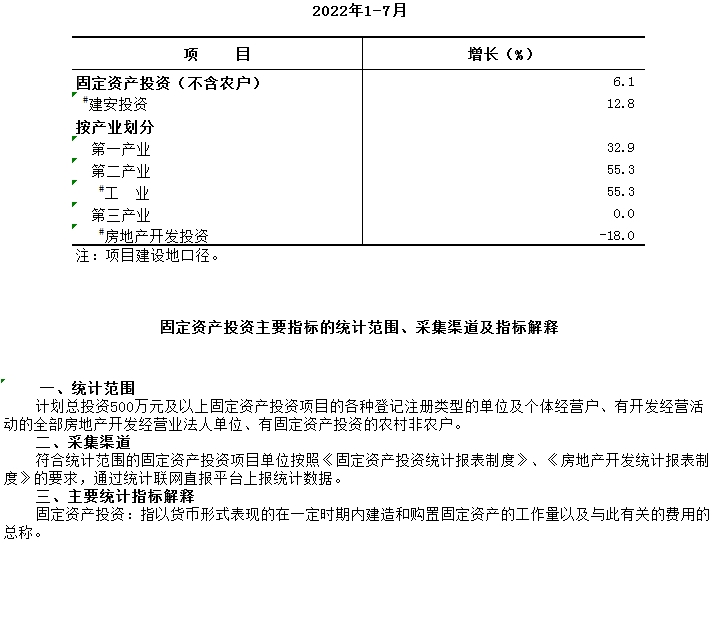 2022年1-7月

| 项　　目 | 增长（%） |
|---|---|
| 固定资产投资（不含农户） | 6.1 |
| #建安投资 | 12.8 |
| 按产业划分 | |
| 第一产业 | 32.9 |
| 第二产业 | 55.3 |
| #工　业 | 55.3 |
| 第三产业 | 0.0 |
| #房地产开发投资 | -18.0 |

注：项目建设地口径。

固定资产投资主要指标的统计范围、采集渠道及指标解释

一、统计范围
计划总投资500万元及以上固定资产投资项目的各种登记注册类型的单位及个体经营户、有开发经营活动的全部房地产开发经营业法人单位、有固定资产投资的农村非农户。
二、采集渠道
符合统计范围的固定资产投资项目单位按照《固定资产投资统计报表制度》、《房地产开发统计报表制度》的要求，通过统计联网直报平台上报统计数据。
三、主要统计指标解释
固定资产投资：指以货币形式表现的在一定时期内建造和购置固定资产的工作量以及与此有关的费用的总称。